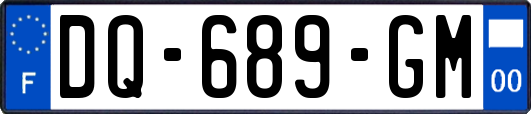 F

DQ-689-GM

00